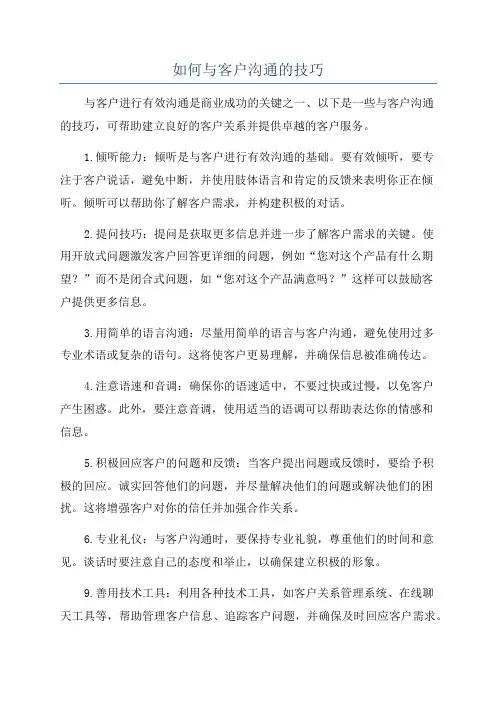 如何与客户沟通的技巧

与客户进行有效沟通是商业成功的关键之一、以下是一些与客户沟通的技巧，可帮助建立良好的客户关系并提供卓越的客户服务。

1.倾听能力：倾听是与客户进行有效沟通的基础。要有效倾听，要专注于客户说话，避免中断，并使用肢体语言和肯定的反馈来表明你正在倾听。倾听可以帮助你了解客户需求，并构建积极的对话。

2.提问技巧：提问是获取更多信息并进一步了解客户需求的关键。使用开放式问题激发客户回答更详细的问题，例如“您对这个产品有什么期望？”而不是闭合式问题，如“您对这个产品满意吗？”这样可以鼓励客户提供更多信息。

3.用简单的语言沟通：尽量用简单的语言与客户沟通，避免使用过多专业术语或复杂的语句。这将使客户更易理解，并确保信息被准确传达。

4.注意语速和音调：确保你的语速适中，不要过快或过慢，以免客户产生困惑。此外，要注意音调，使用适当的语调可以帮助表达你的情感和信息。

5.积极回应客户的问题和反馈：当客户提出问题或反馈时，要给予积极的回应。诚实回答他们的问题，并尽量解决他们的问题或解决他们的困扰。这将增强客户对你的信任并加强合作关系。

6.专业礼仪：与客户沟通时，要保持专业礼貌，尊重他们的时间和意见。谈话时要注意自己的态度和举止，以确保建立积极的形象。

9.善用技术工具：利用各种技术工具，如客户关系管理系统、在线聊天工具等，帮助管理客户信息、追踪客户问题，并确保及时回应客户需求。